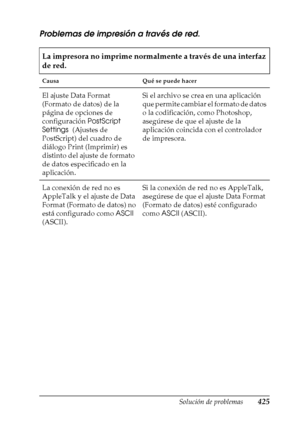 Problemas de impresión a través de red.

La impresora no imprime normalmente a través de una interfaz de red.

| Causa | Qué se puede hacer |
|---|---|
| El ajuste Data Format (Formato de datos) de la página de opciones de configuración PostScript Settings (Ajustes de PostScript) del cuadro de diálogo Print (Imprimir) es distinto del ajuste de formato de datos especificado en la aplicación. | Si el archivo se crea en una aplicación que permite cambiar el formato de datos o la codificación, como Photoshop, asegúrese de que el ajuste de la aplicación coincida con el controlador de impresora. |
| La conexión de red no es AppleTalk y el ajuste de Data Format (Formato de datos) no está configurado como ASCII (ASCII). | Si la conexión de red no es AppleTalk, asegúrese de que el ajuste Data Format (Formato de datos) esté configurado como ASCII (ASCII). |

Solución de problemas 425